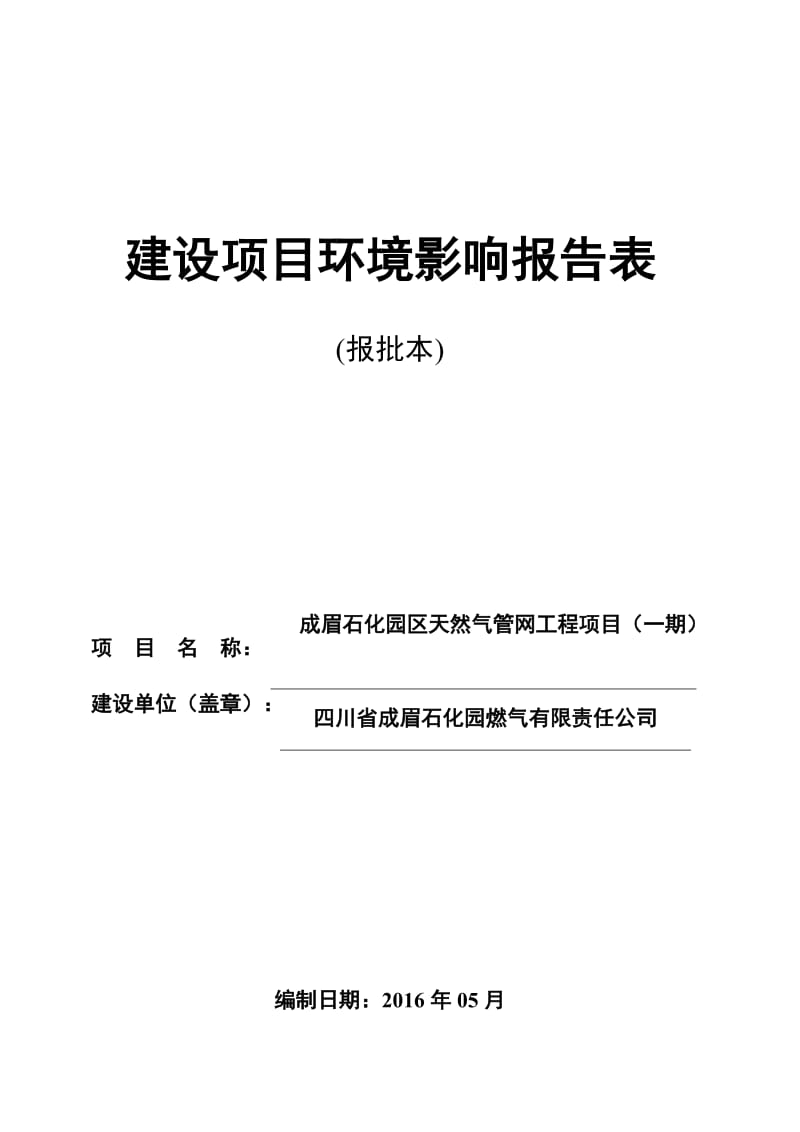 建设项目环境影响报告表

(报批本)

项 目 名 称： 成眉石化园区天然气管网工程项目（一期）

建设单位（盖章）： 四川省成眉石化园燃气有限责任公司

编制日期：2016 年 05 月